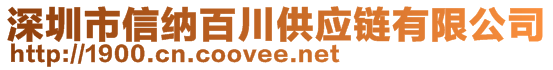 深圳市信纳百川供应链有限公司
http://1900.cn.coovee.net